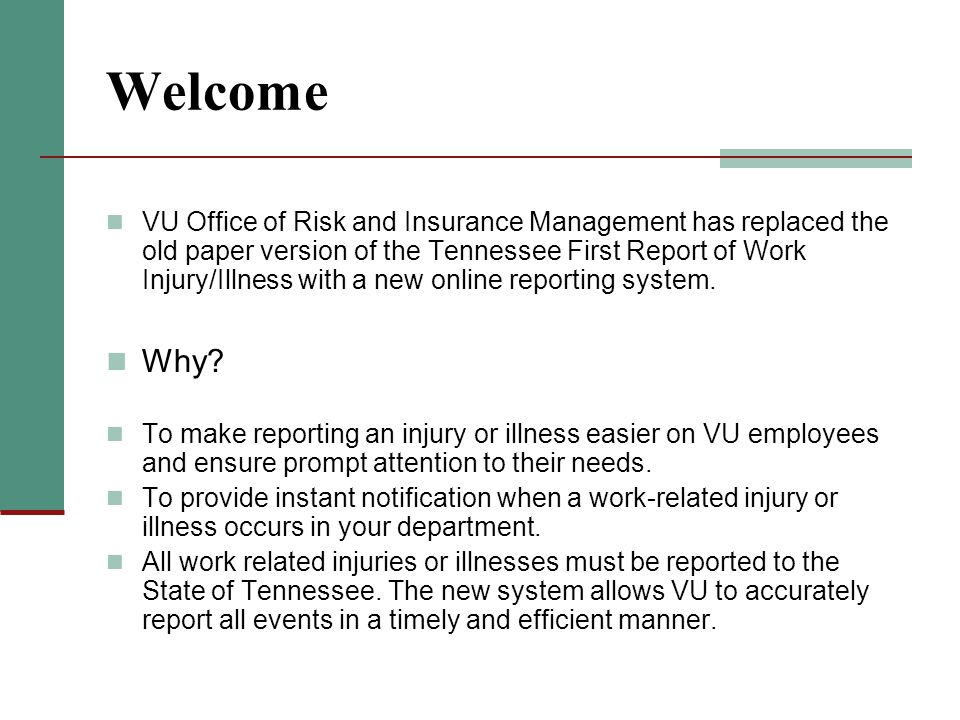 Welcome

VU Office of Risk and Insurance Management has replaced the old paper version of the Tennessee First Report of Work Injury/Illness with a new online reporting system.

Why?

To make reporting an injury or illness easier on VU employees and ensure prompt attention to their needs.

To provide instant notification when a work-related injury or illness occurs in your department.

All work related injuries or illnesses must be reported to the State of Tennessee. The new system allows VU to accurately report all events in a timely and efficient manner.